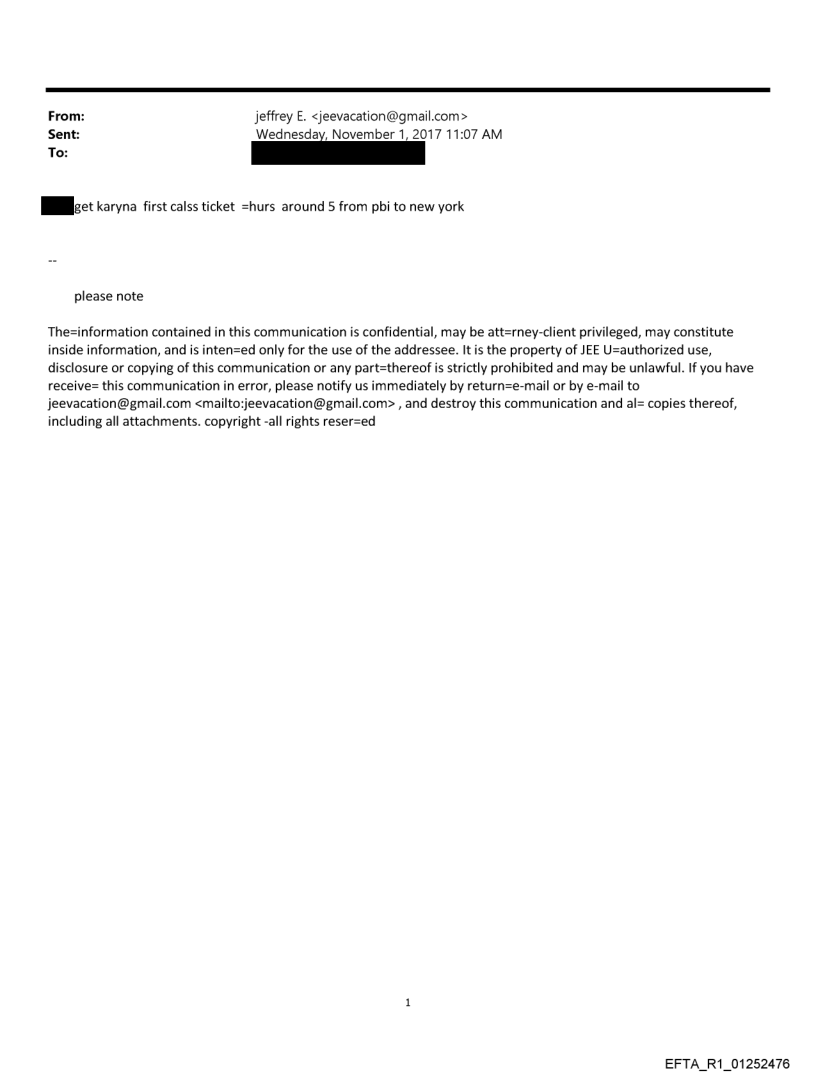 From: jeffrey E. <jeevacation@gmail.com>
Sent: Wednesday, November 1, 2017 11:07 AM
To:

get karyna first calss ticket =hurs around 5 from pbi to new york

--

please note

The=information contained in this communication is confidential, may be att=rney-client privileged, may constitute inside information, and is inten=ed only for the use of the addressee. It is the property of JEE U=authorized use, disclosure or copying of this communication or any part=thereof is strictly prohibited and may be unlawful. If you have receive= this communication in error, please notify us immediately by return=e-mail or by e-mail to jeevacation@gmail.com <mailto:jeevacation@gmail.com> , and destroy this communication and al= copies thereof, including all attachments. copyright -all rights reser=ed

1

EFTA_R1_01252476